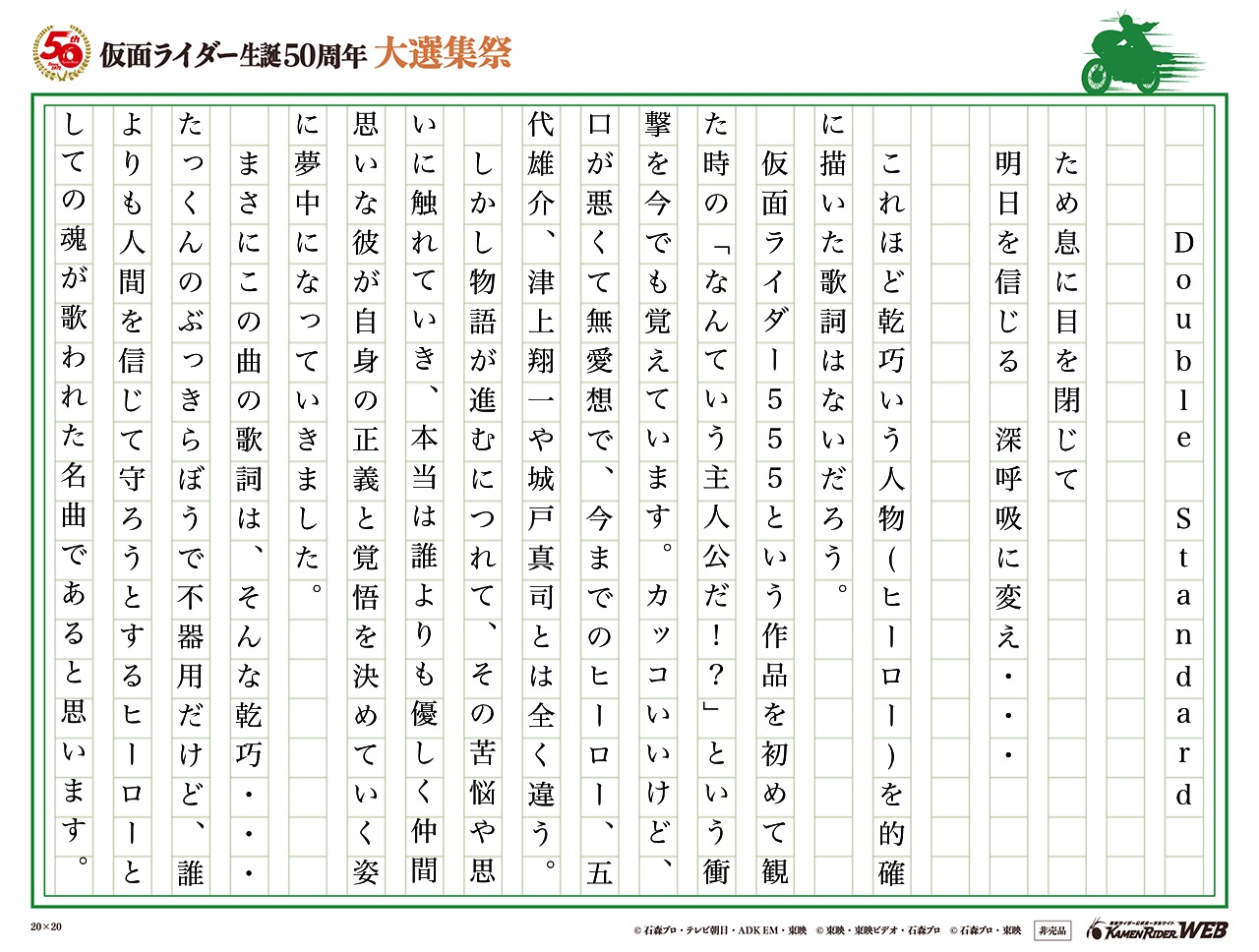 50th

仮面ライダー生誕50周年 大選集祭

Double Standard

ため息に目を閉じて

明日を信じる　深呼吸に変え・・・

これほど乾巧いう人物(ヒーロー)を的確に描いた歌詞はないだろう。

仮面ライダー555という作品を初めて観た時の「なんていう主人公だ!?」という衝撃を今でも覚えています。カッコいいけど、口が悪くて無愛想で、今までのヒーロー、五代雄介、津上翔一や城戸真司とは全く違う。

しかし物語が進むにつれて、その苦悩や思いに触れていき、本当は誰よりも優しく仲間思いな彼が自身の正義と覚悟を決めていく姿に夢中になっていきました。

まさにこの曲の歌詞は、そんな乾巧・・・たっくんのぶっきらぼうで不器用だけど、誰よりも人間を信じて守ろうとするヒーローとしての魂が歌われた名曲であると思います。

20×20

© 石森プロ・テレビ朝日・ADK EM・東映　© 東映・東映ビデオ・石森プロ　© 石森プロ・東映　非売品

KAMEN RIDER WEB